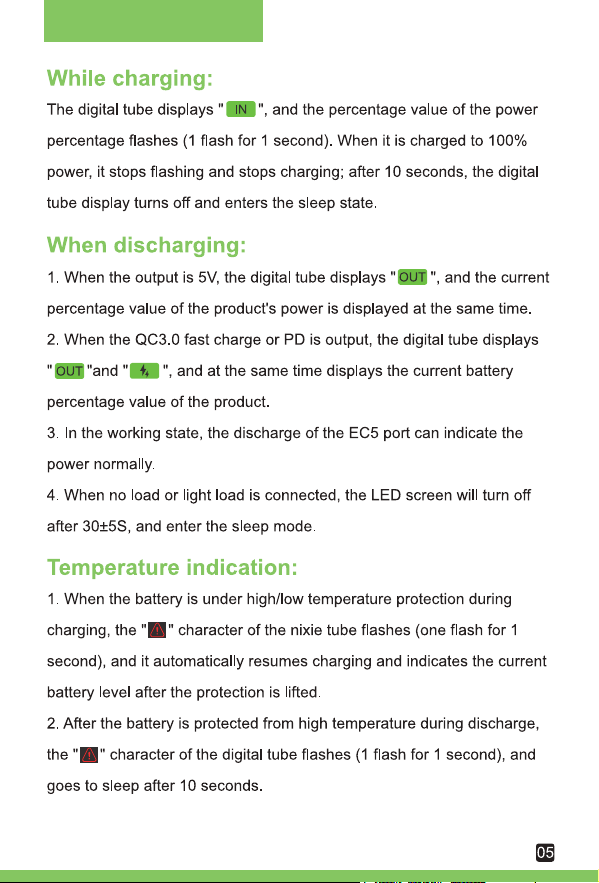 While charging:

The digital tube displays " IN ", and the percentage value of the power percentage flashes (1 flash for 1 second). When it is charged to 100% power, it stops flashing and stops charging; after 10 seconds, the digital tube display turns off and enters the sleep state.

When discharging:

1. When the output is 5V, the digital tube displays " OUT ", and the current percentage value of the product's power is displayed at the same time.

2. When the QC3.0 fast charge or PD is output, the digital tube displays " OUT "and " ", and at the same time displays the current battery percentage value of the product.

3. In the working state, the discharge of the EC5 port can indicate the power normally.

4. When no load or light load is connected, the LED screen will turn off after 30±5S, and enter the sleep mode.

Temperature indication:

1. When the battery is under high/low temperature protection during charging, the " " character of the nixie tube flashes (one flash for 1 second), and it automatically resumes charging and indicates the current battery level after the protection is lifted.

2. After the battery is protected from high temperature during discharge, the " " character of the digital tube flashes (1 flash for 1 second), and goes to sleep after 10 seconds.

05